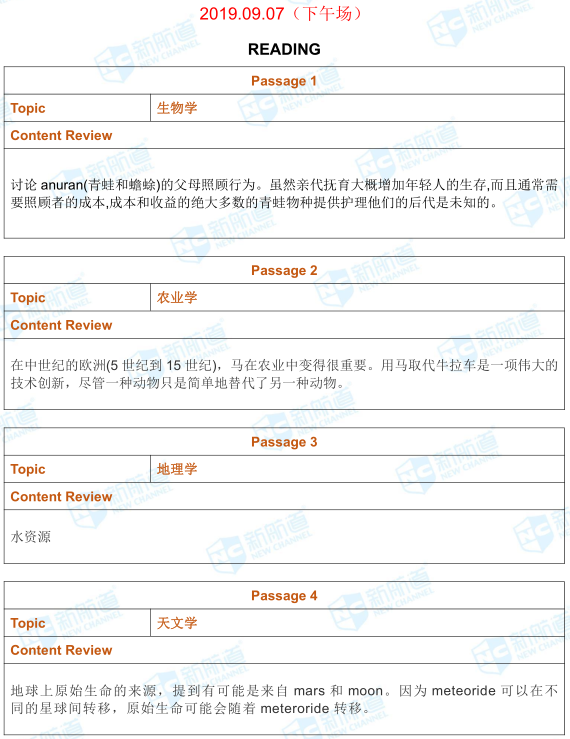 2019.09.07（下午场）

READING

| Passage 1 | |
|---|---|
| Topic | 生物学 |
| Content Review | |
| 讨论 anuran(青蛙和蟾蜍)的父母照顾行为。虽然亲代抚育大概增加年轻人的生存,而且通常需要照顾者的成本,成本和收益的绝大多数的青蛙物种提供护理他们的后代是未知的。 | |

| Passage 2 | |
|---|---|
| Topic | 农业学 |
| Content Review | |
| 在中世纪的欧洲(5 世纪到 15 世纪)，马在农业中变得很重要。用马取代牛拉车是一项伟大的技术创新，尽管一种动物只是简单地替代了另一种动物。 | |

| Passage 3 | |
|---|---|
| Topic | 地理学 |
| Content Review | |
| 水资源 | |

| Passage 4 | |
|---|---|
| Topic | 天文学 |
| Content Review | |
| 地球上原始生命的来源，提到有可能是来自 mars 和 moon。因为 meteoride 可以在不同的星球间转移，原始生命可能会随着 meteroride 转移。 | |

新航道 NEW CHANNEL